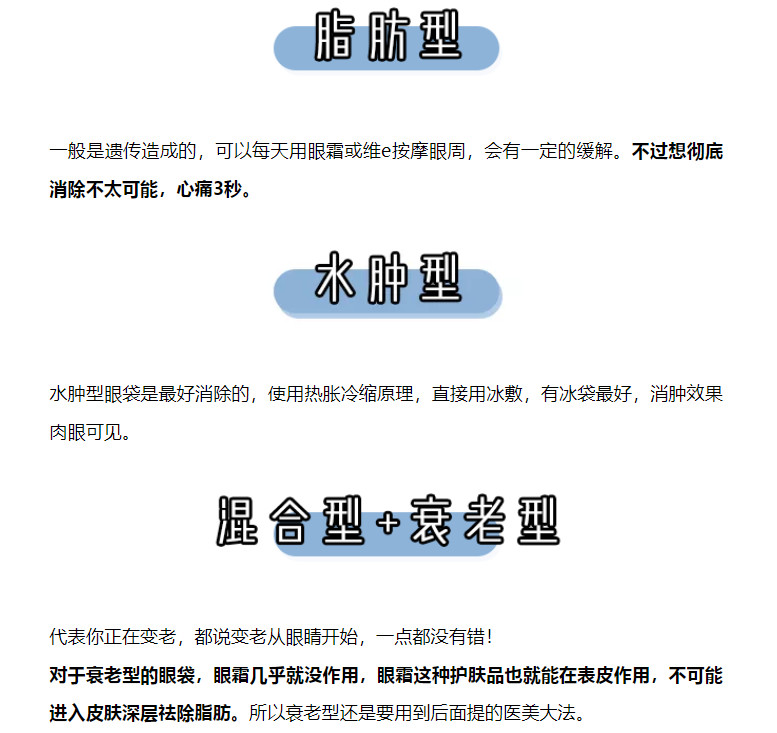 脂肪型

一般是遗传造成的，可以每天用眼霜或维e按摩眼周，会有一定的缓解。不过想彻底消除不太可能，心痛3秒。

水肿型

水肿型眼袋是最好消除的，使用热胀冷缩原理，直接用冰敷，有冰袋最好，消肿效果肉眼可见。

混合型+衰老型

代表你正在变老，都说变老从眼睛开始，一点都没有错！

对于衰老型的眼袋，眼霜几乎就没作用，眼霜这种护肤品也就能在表皮作用，不可能进入皮肤深层祛除脂肪。所以衰老型还是要用到后面提的医美大法。